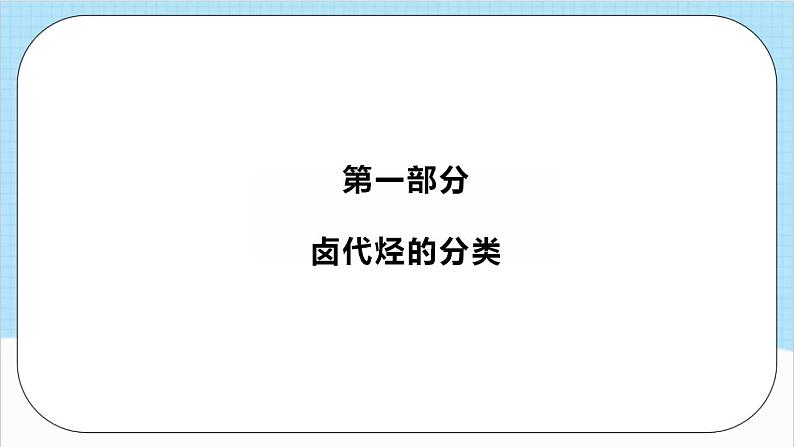 第一部分

卤代烃的分类